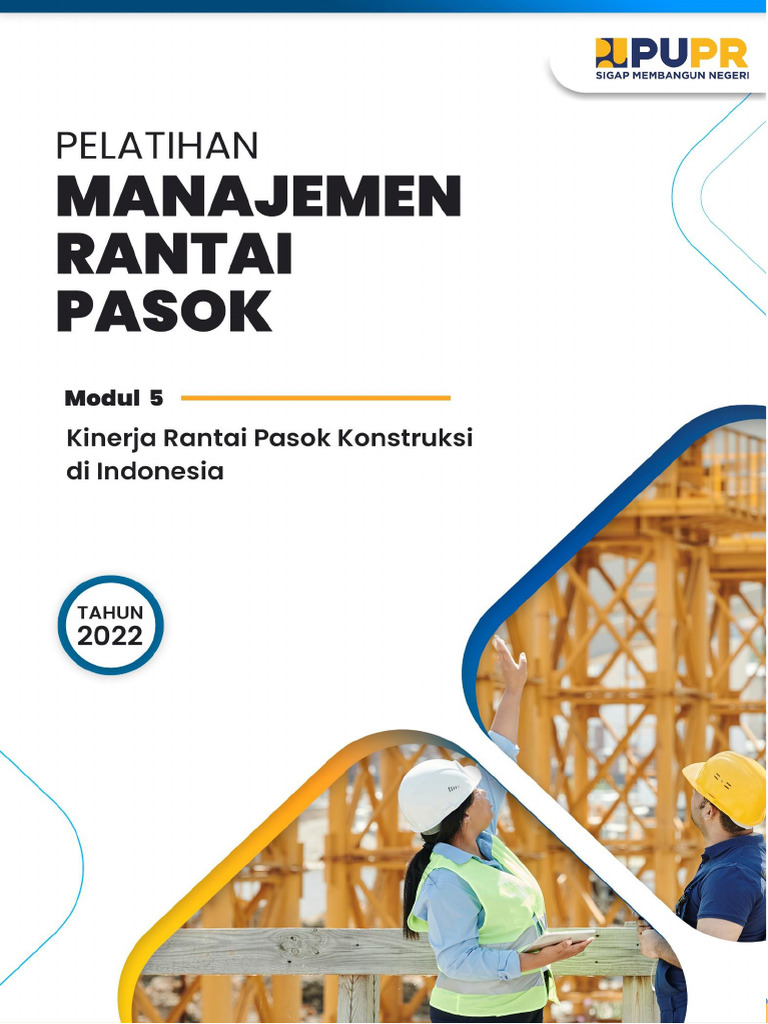 PUPR
SIGAP MEMBANGUN NEGERI

PELATIHAN
MANAJEMEN RANTAI PASOK

Modul 5

Kinerja Rantai Pasok Konstruksi di Indonesia

TAHUN
2022